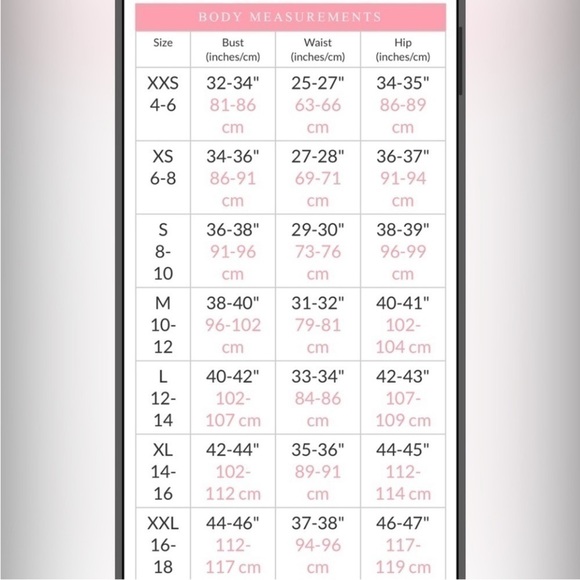 BODY MEASUREMENTS

| Size | Bust (inches/cm) | Waist (inches/cm) | Hip (inches/cm) |
|---|---|---|---|
| XXS 4-6 | 32-34" 81-86 cm | 25-27" 63-66 cm | 34-35" 86-89 cm |
| XS 6-8 | 34-36" 86-91 cm | 27-28" 69-71 cm | 36-37" 91-94 cm |
| S 8-10 | 36-38" 91-96 cm | 29-30" 73-76 cm | 38-39" 96-99 cm |
| M 10-12 | 38-40" 96-102 cm | 31-32" 79-81 cm | 40-41" 102-104 cm |
| L 12-14 | 40-42" 102-107 cm | 33-34" 84-86 cm | 42-43" 107-109 cm |
| XL 14-16 | 42-44" 102-112 cm | 35-36" 89-91 cm | 44-45" 112-114 cm |
| XXL 16-18 | 44-46" 112-117 cm | 37-38" 94-96 cm | 46-47" 117-119 cm |